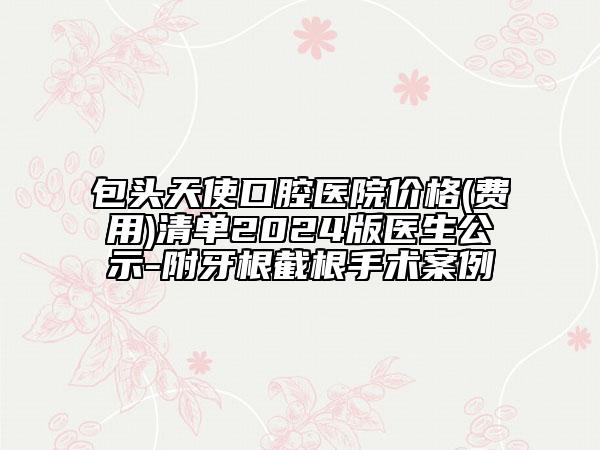 包头天使口腔医院价格(费用)清单2024版医生公示-附牙根截根手术案例